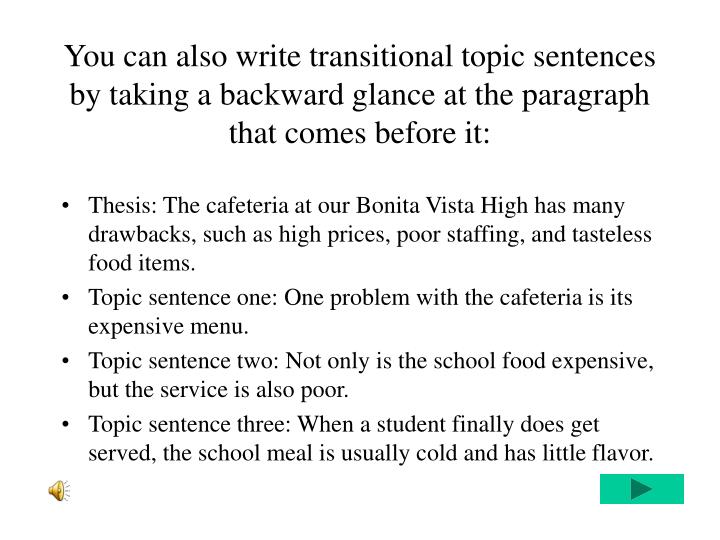 You can also write transitional topic sentences by taking a backward glance at the paragraph that comes before it:

• Thesis: The cafeteria at our Bonita Vista High has many drawbacks, such as high prices, poor staffing, and tasteless food items.
• Topic sentence one: One problem with the cafeteria is its expensive menu.
• Topic sentence two: Not only is the school food expensive, but the service is also poor.
• Topic sentence three: When a student finally does get served, the school meal is usually cold and has little flavor.